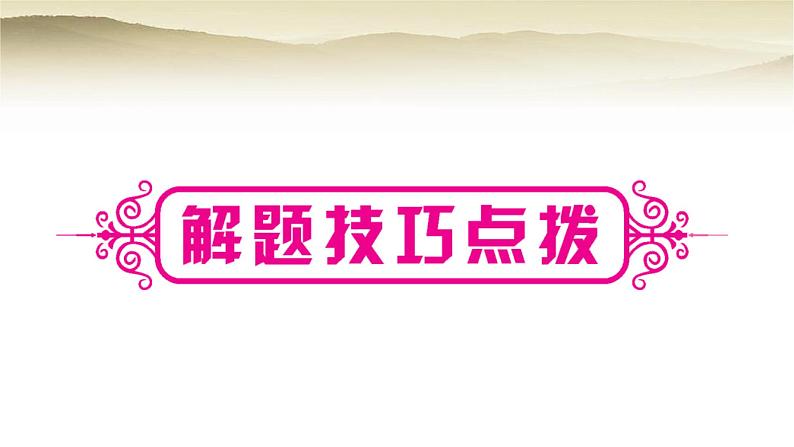 解题技巧点拨